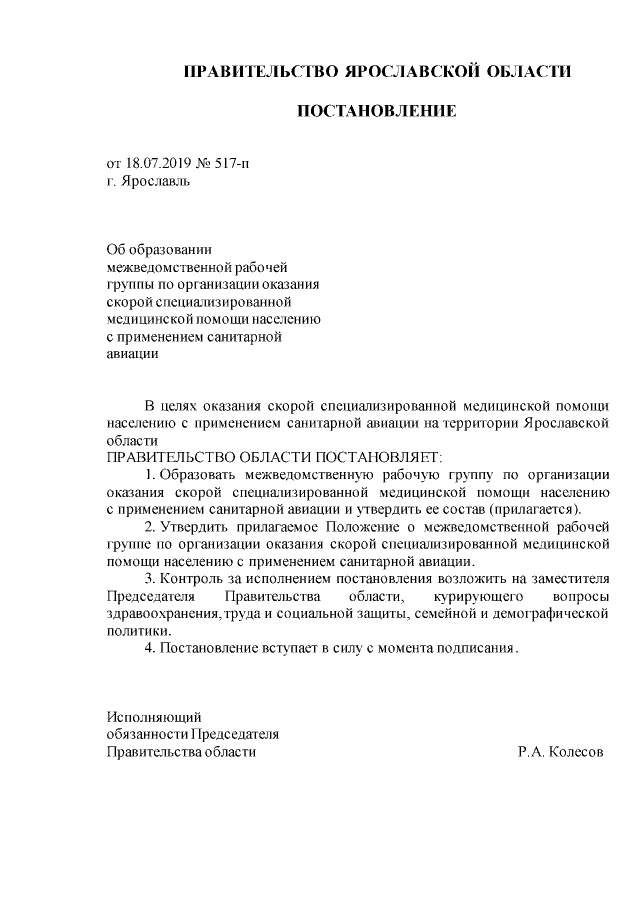 ПРАВИТЕЛЬСТВО ЯРОСЛАВСКОЙ ОБЛАСТИ

ПОСТАНОВЛЕНИЕ

от 18.07.2019 № 517-п
г. Ярославль

Об образовании межведомственной рабочей группы по организации оказания скорой специализированной медицинской помощи населению с применением санитарной авиации

В целях оказания скорой специализированной медицинской помощи населению с применением санитарной авиации на территории Ярославской области
ПРАВИТЕЛЬСТВО ОБЛАСТИ ПОСТАНОВЛЯЕТ:

1. Образовать межведомственную рабочую группу по организации оказания скорой специализированной медицинской помощи населению с применением санитарной авиации и утвердить ее состав (прилагается).

2. Утвердить прилагаемое Положение о межведомственной рабочей группе по организации оказания скорой специализированной медицинской помощи населению с применением санитарной авиации.

3. Контроль за исполнением постановления возложить на заместителя Председателя Правительства области, курирующего вопросы здравоохранения, труда и социальной защиты, семейной и демографической политики.

4. Постановление вступает в силу с момента подписания.

Исполняющий
обязанности Председателя
Правительства области Р.А. Колесов